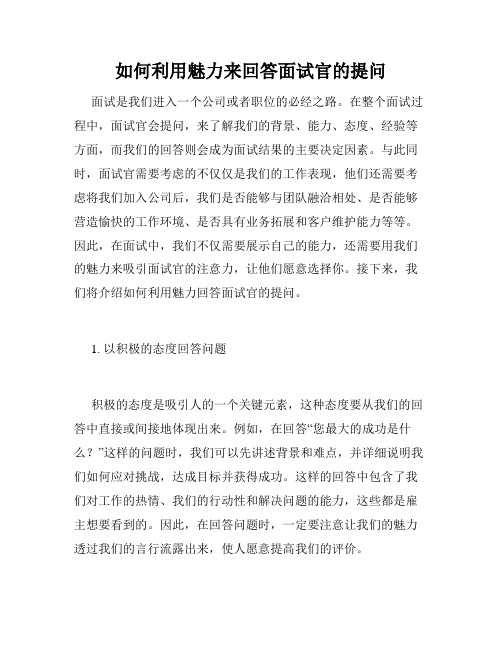 如何利用魅力来回答面试官的提问

面试是我们进入一个公司或者职位的必经之路。在整个面试过程中，面试官会提问，来了解我们的背景、能力、态度、经验等方面，而我们的回答则会成为面试结果的主要决定因素。与此同时，面试官需要考虑的不仅仅是我们的工作表现，他们还需要考虑将我们加入公司后，我们是否能够与团队融洽相处、是否能够营造愉快的工作环境、是否具有业务拓展和客户维护能力等等。因此，在面试中，我们不仅需要展示自己的能力，还需要用我们的魅力来吸引面试官的注意力，让他们愿意选择你。接下来，我们将介绍如何利用魅力回答面试官的提问。

1. 以积极的态度回答问题

积极的态度是吸引人的一个关键元素，这种态度要从我们的回答中直接或间接地体现出来。例如，在回答“您最大的成功是什么？”这样的问题时，我们可以先讲述背景和难点，并详细说明我们如何应对挑战，达成目标并获得成功。这样的回答中包含了我们对工作的热情、我们的行动性和解决问题的能力，这些都是雇主想要看到的。因此，在回答问题时，一定要注意让我们的魅力透过我们的言行流露出来，使人愿意提高我们的评价。